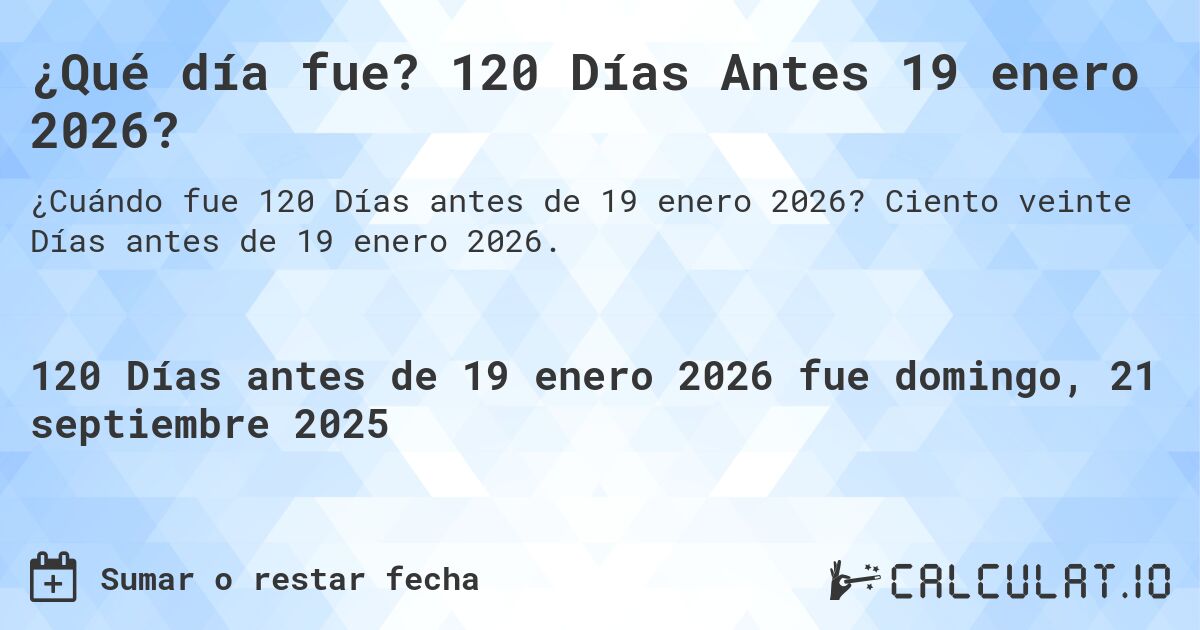 ¿Qué día fue? 120 Días Antes 19 enero 2026?

¿Cuándo fue 120 Días antes de 19 enero 2026? Ciento veinte Días antes de 19 enero 2026.

120 Días antes de 19 enero 2026 fue domingo, 21 septiembre 2025

Sumar o restar fecha

CALCULAT.IO